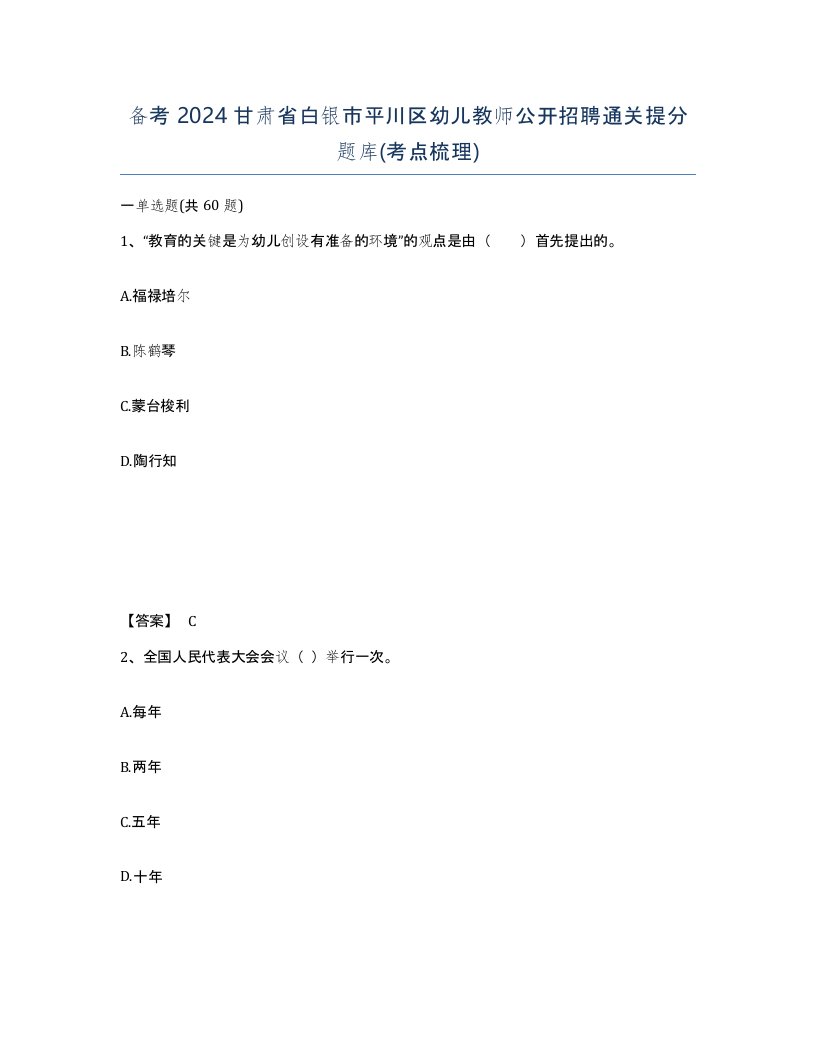 备考 2024 甘肃省白银市平川区幼儿教师公开招聘通关提分题库(考点梳理)

一单选题(共 60 题)

1、“教育的关键是为幼儿创设有准备的环境”的观点是由（　　）首先提出的。

A.福禄培尔

B.陈鹤琴

C.蒙台梭利

D.陶行知

【答案】 C

2、全国人民代表大会会议（ ）举行一次。

A.每年

B.两年

C.五年

D.十年